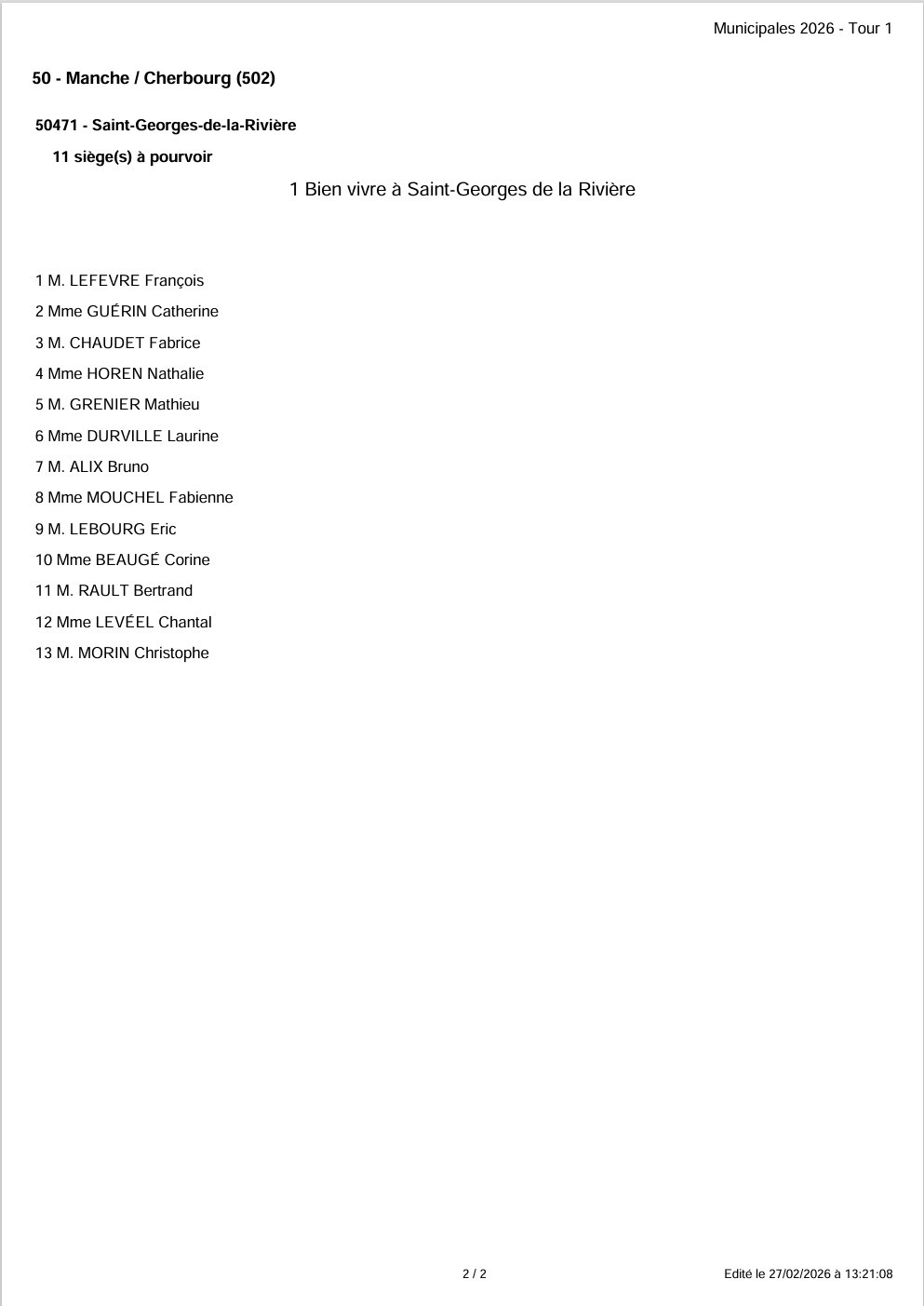 Municipales 2026 - Tour 1

50 - Manche / Cherbourg (502)

50471 - Saint-Georges-de-la-Rivière

11 siège(s) à pourvoir

1 Bien vivre à Saint-Georges de la Rivière

1 M. LEFEVRE François

2 Mme GUÉRIN Catherine

3 M. CHAUDET Fabrice

4 Mme HOREN Nathalie

5 M. GRENIER Mathieu

6 Mme DURVILLE Laurine

7 M. ALIX Bruno

8 Mme MOUCHEL Fabienne

9 M. LEBOURG Eric

10 Mme BEAUGÉ Corine

11 M. RAULT Bertrand

12 Mme LEVÉEL Chantal

13 M. MORIN Christophe

2 / 2

Edité le 27/02/2026 à 13:21:08